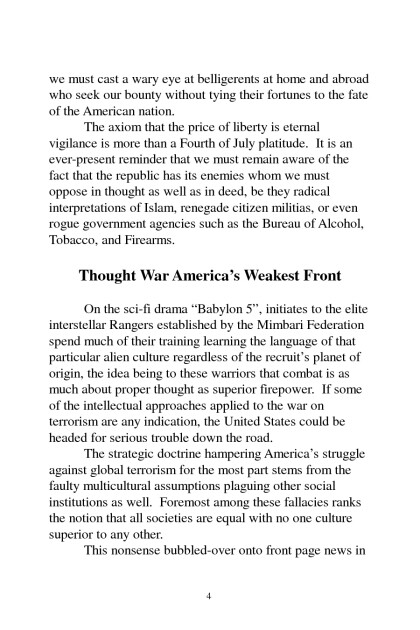 we must cast a wary eye at belligerents at home and abroad who seek our bounty without tying their fortunes to the fate of the American nation.

The axiom that the price of liberty is eternal vigilance is more than a Fourth of July platitude. It is an ever-present reminder that we must remain aware of the fact that the republic has its enemies whom we must oppose in thought as well as in deed, be they radical interpretations of Islam, renegade citizen militias, or even rogue government agencies such as the Bureau of Alcohol, Tobacco, and Firearms.

Thought War America's Weakest Front

On the sci-fi drama "Babylon 5", initiates to the elite interstellar Rangers established by the Mimbari Federation spend much of their training learning the language of that particular alien culture regardless of the recruit's planet of origin, the idea being to these warriors that combat is as much about proper thought as superior firepower. If some of the intellectual approaches applied to the war on terrorism are any indication, the United States could be headed for serious trouble down the road.

The strategic doctrine hampering America's struggle against global terrorism for the most part stems from the faulty multicultural assumptions plaguing other social institutions as well. Foremost among these fallacies ranks the notion that all societies are equal with no one culture superior to any other.

This nonsense bubbled-over onto front page news in

4